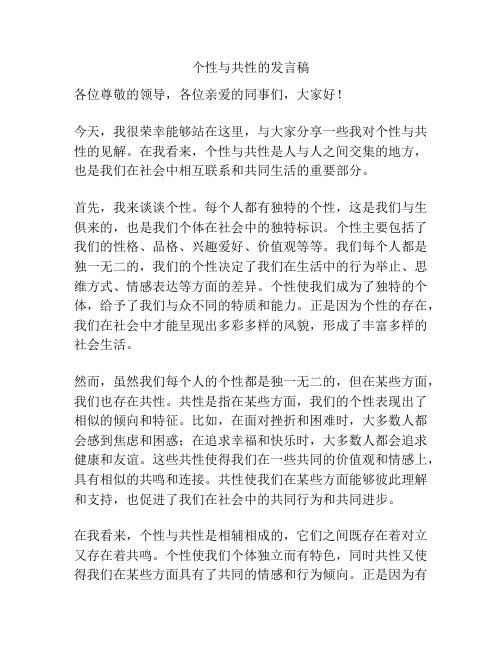 个性与共性的发言稿

各位尊敬的领导，各位亲爱的同事们，大家好！

今天，我很荣幸能够站在这里，与大家分享一些我对个性与共性的见解。在我看来，个性与共性是人与人之间交集的地方，也是我们在社会中相互联系和共同生活的重要部分。

首先，我来谈谈个性。每个人都有独特的个性，这是我们与生俱来的，也是我们个体在社会中的独特标识。个性主要包括了我们的性格、品格、兴趣爱好、价值观等等。我们每个人都是独一无二的，我们的个性决定了我们在生活中的行为举止、思维方式、情感表达等方面的差异。个性使我们成为了独特的个体，给予了我们与众不同的特质和能力。正是因为个性的存在，我们在社会中才能呈现出多彩多样的风貌，形成了丰富多样的社会生活。

然而，虽然我们每个人的个性都是独一无二的，但在某些方面，我们也存在共性。共性是指在某些方面，我们的个性表现出了相似的倾向和特征。比如，在面对挫折和困难时，大多数人都会感到焦虑和困惑；在追求幸福和快乐时，大多数人都会追求健康和友谊。这些共性使得我们在一些共同的价值观和情感上，具有相似的共鸣和连接。共性使我们在某些方面能够彼此理解和支持，也促进了我们在社会中的共同行为和共同进步。

在我看来，个性与共性是相辅相成的，它们之间既存在着对立又存在着共鸣。个性使我们个体独立而有特色，同时共性又使得我们在某些方面具有了共同的情感和行为倾向。正是因为有